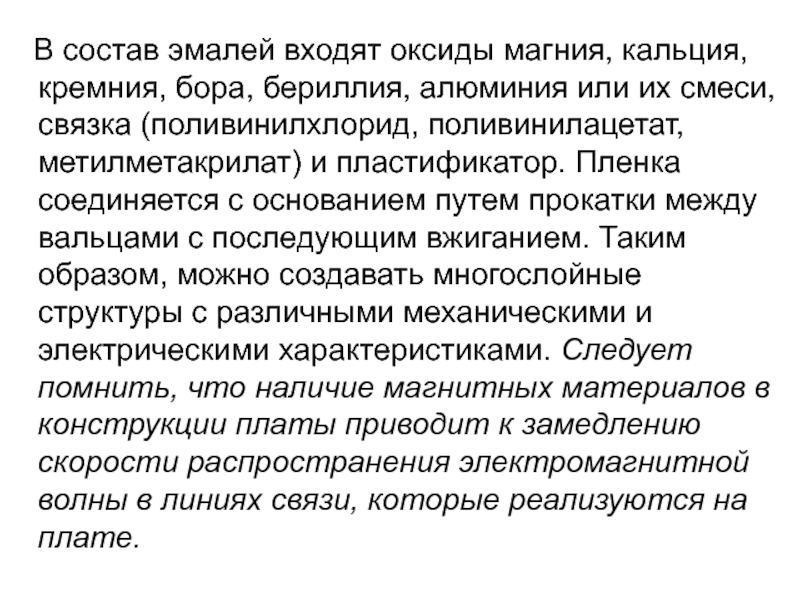 В состав эмалей входят оксиды магния, кальция, кремния, бора, бериллия, алюминия или их смеси, связка (поливинилхлорид, поливинилацетат, метилметакрилат) и пластификатор. Пленка соединяется с основанием путем прокатки между вальцами с последующим вжиганием. Таким образом, можно создавать многослойные структуры с различными механическими и электрическими характеристиками. Следует помнить, что наличие магнитных материалов в конструкции платы приводит к замедлению скорости распространения электромагнитной волны в линиях связи, которые реализуются на плате.